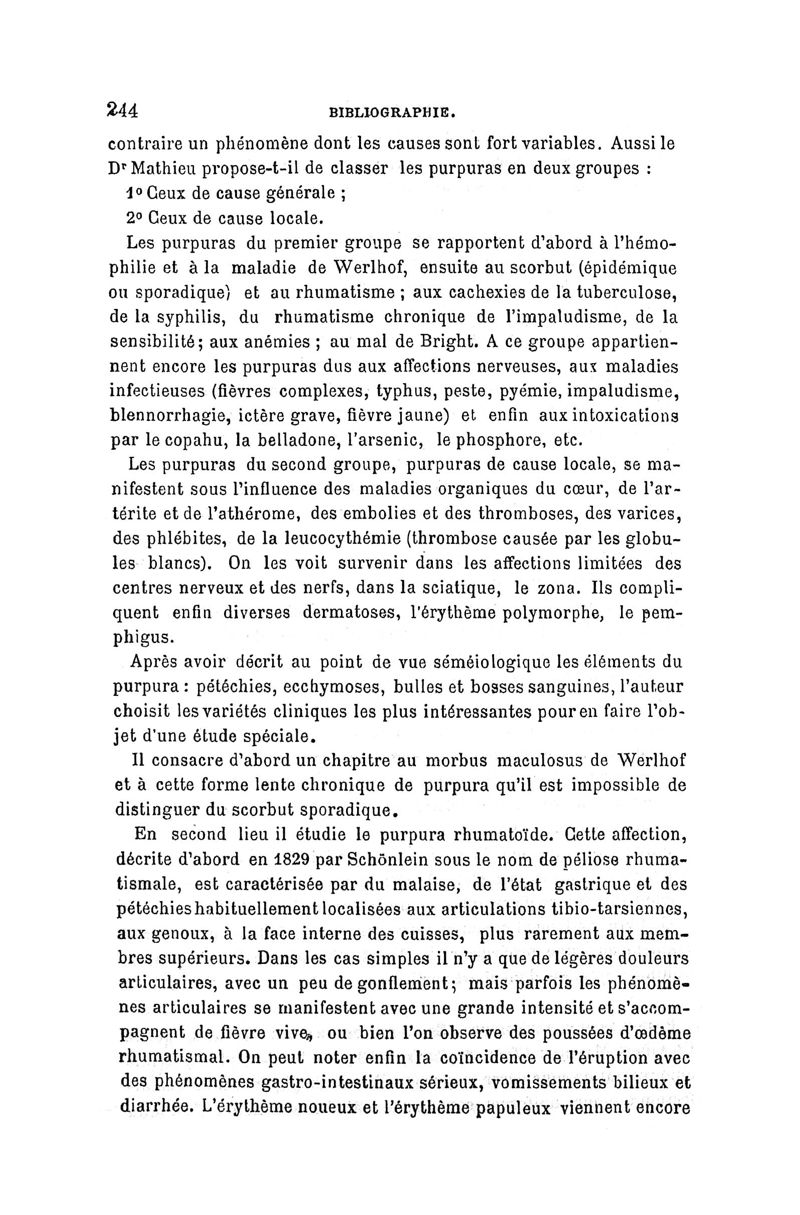 244 BIBLIOGRAPHIE.

contraire un phénomène dont les causes sont fort variables. Aussi le Dr Mathieu propose-t-il de classer les purpuras en deux groupes :

1° Ceux de cause générale ;

2° Ceux de cause locale.

Les purpuras du premier groupe se rapportent d'abord à l'hémophilie et à la maladie de Werlhof, ensuite au scorbut (épidémique ou sporadique) et au rhumatisme ; aux cachexies de la tuberculose, de la syphilis, du rhumatisme chronique de l'impaludisme, de la sensibilité; aux anémies ; au mal de Bright. A ce groupe appartiennent encore les purpuras dus aux affections nerveuses, aux maladies infectieuses (fièvres complexes, typhus, peste, pyémie, impaludisme, blennorrhagie, ictère grave, fièvre jaune) et enfin aux intoxications par le copahu, la belladone, l'arsenic, le phosphore, etc.

Les purpuras du second groupe, purpuras de cause locale, se manifestent sous l'influence des maladies organiques du cœur, de l'artérite et de l'athérome, des embolies et des thromboses, des varices, des phlébites, de la leucocythémie (thrombose causée par les globules blancs). On les voit survenir dans les affections limitées des centres nerveux et des nerfs, dans la sciatique, le zona. Ils compliquent enfin diverses dermatoses, l'érythème polymorphe, le pemphigus.

Après avoir décrit au point de vue séméiologique les éléments du purpura : pétéchies, ecchymoses, bulles et bosses sanguines, l'auteur choisit les variétés cliniques les plus intéressantes pour en faire l'objet d'une étude spéciale.

Il consacre d'abord un chapitre au morbus maculosus de Werlhof et à cette forme lente chronique de purpura qu'il est impossible de distinguer du scorbut sporadique.

En second lieu il étudie le purpura rhumatoïde. Cette affection, décrite d'abord en 1829 par Schönlein sous le nom de péliose rhumatismale, est caractérisée par du malaise, de l'état gastrique et des pétéchies habituellement localisées aux articulations tibio-tarsiennes, aux genoux, à la face interne des cuisses, plus rarement aux membres supérieurs. Dans les cas simples il n'y a que de légères douleurs articulaires, avec un peu de gonflement; mais parfois les phénomènes articulaires se manifestent avec une grande intensité et s'accompagnent de fièvre vive, ou bien l'on observe des poussées d'œdème rhumatismal. On peut noter enfin la coïncidence de l'éruption avec des phénomènes gastro-intestinaux sérieux, vomissements bilieux et diarrhée. L'érythème noueux et l'érythème papuleux viennent encore